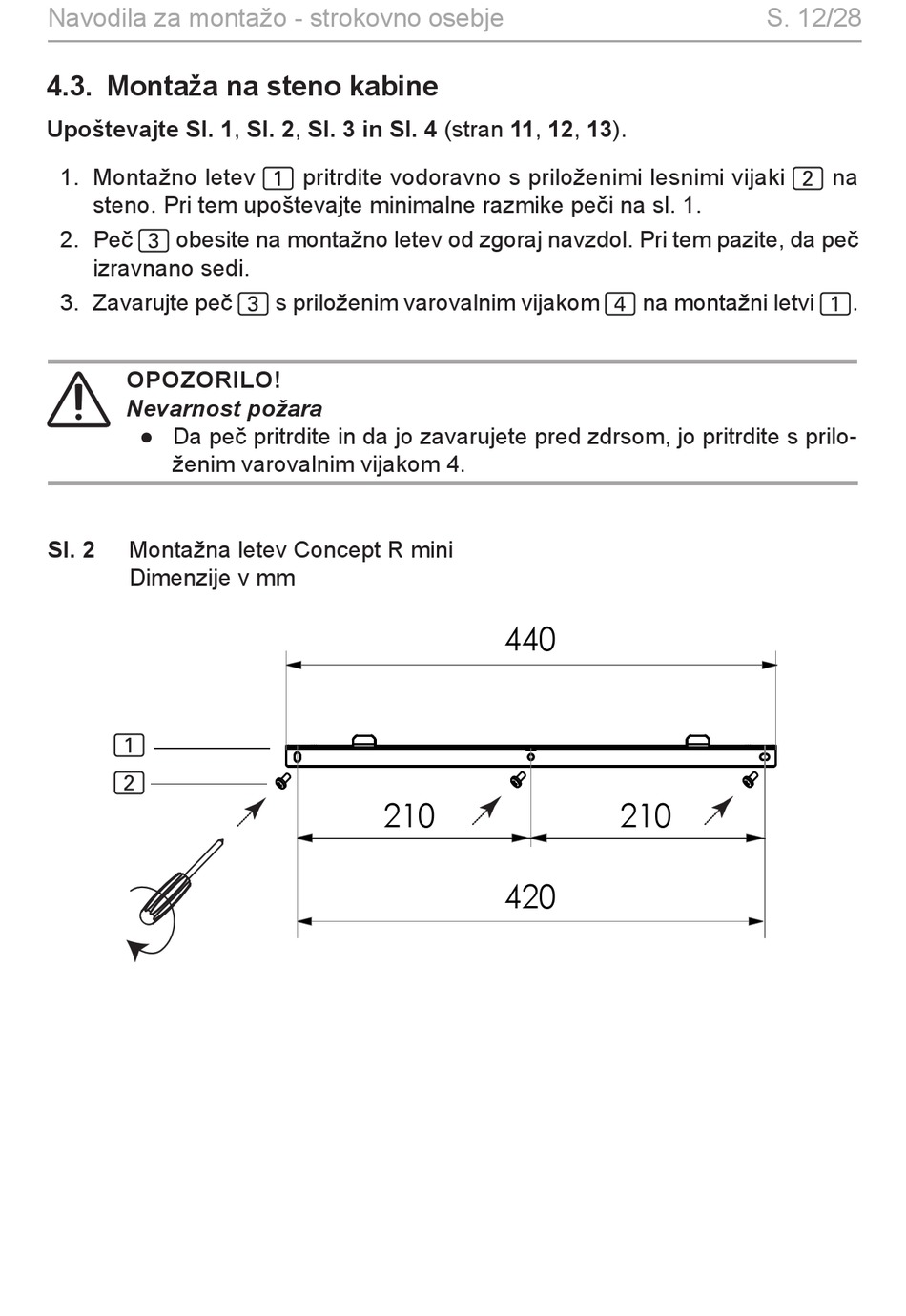 Navodila za montažo - strokovno osebje S. 12/28

4.3. Montaža na steno kabine

Upoštevajte Sl. 1, Sl. 2, Sl. 3 in Sl. 4 (stran 11, 12, 13).

1. Montažno letev 1 pritrdite vodoravno s priloženimi lesnimi vijaki 2 na steno. Pri tem upoštevajte minimalne razmike peči na sl. 1.
2. Peč 3 obesite na montažno letev od zgoraj navzdol. Pri tem pazite, da peč izravnano sedi.
3. Zavarujte peč 3 s priloženim varovalnim vijakom 4 na montažni letvi 1.

OPOZORILO!
Nevarnost požara
● Da peč pritrdite in da jo zavarujete pred zdrsom, jo pritrdite s priloženim varovalnim vijakom 4.

Sl. 2 Montažna letev Concept R mini
Dimenzije v mm

440
1
2
210
210
420